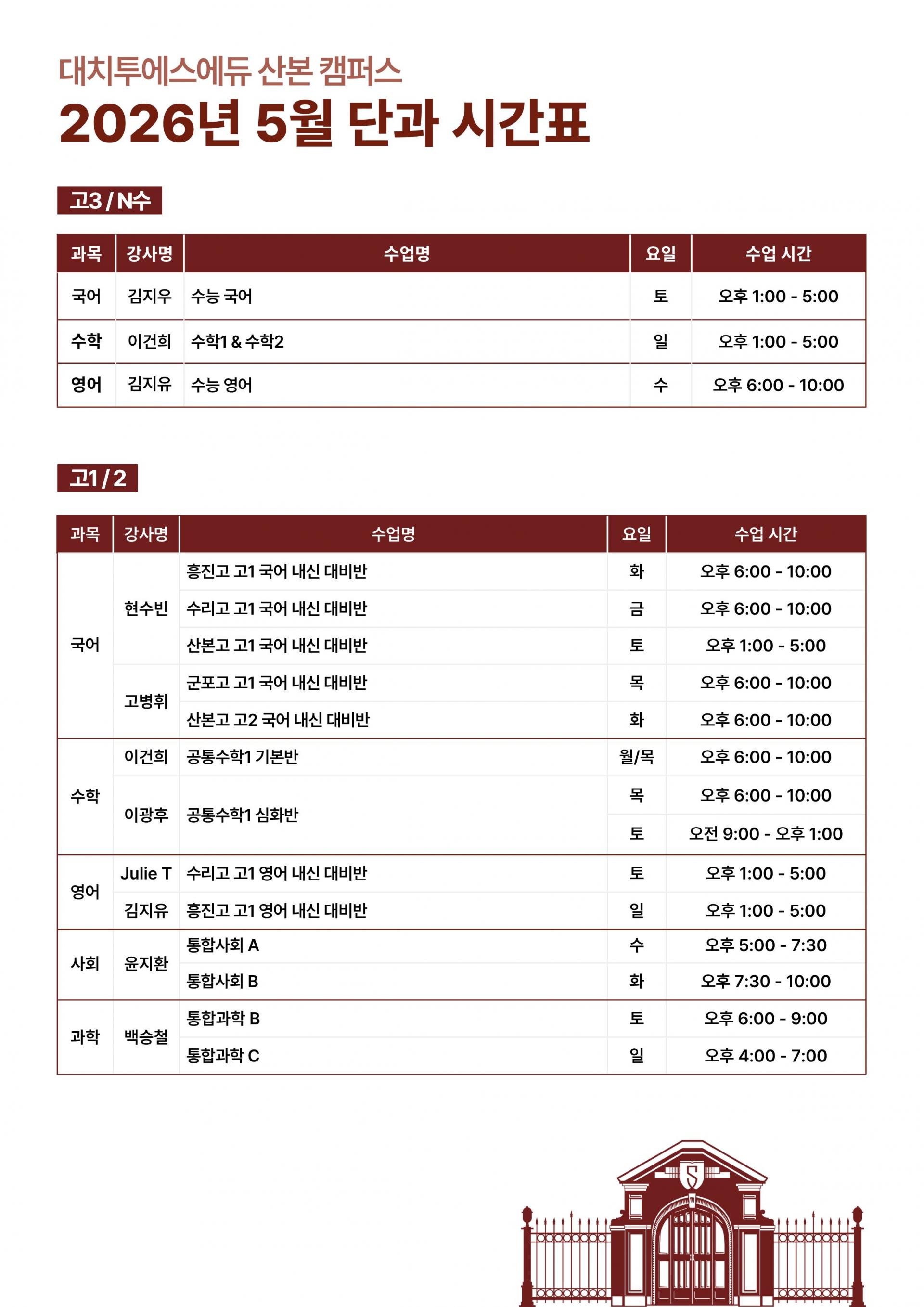 대치투에스에듀 산본 캠퍼스
2026년 5월 단과 시간표

고3 / N수

| 과목 | 강사명 | 수업명 | 요일 | 수업 시간 |
|---|---|---|---|---|
| 국어 | 김지우 | 수능 국어 | 토 | 오후 1:00 - 5:00 |
| 수학 | 이건희 | 수학1 & 수학2 | 일 | 오후 1:00 - 5:00 |
| 영어 | 김지유 | 수능 영어 | 수 | 오후 6:00 - 10:00 |

고1 / 2

| 과목 | 강사명 | 수업명 | 요일 | 수업 시간 |
|---|---|---|---|---|
| 국어 | 현수빈 | 흥진고 고1 국어 내신 대비반 | 화 | 오후 6:00 - 10:00 |
| | | 수리고 고1 국어 내신 대비반 | 금 | 오후 6:00 - 10:00 |
| | | 산본고 고1 국어 내신 대비반 | 토 | 오후 1:00 - 5:00 |
| | 고병휘 | 군포고 고1 국어 내신 대비반 | 목 | 오후 6:00 - 10:00 |
| | | 산본고 고2 국어 내신 대비반 | 화 | 오후 6:00 - 10:00 |
| 수학 | 이건희 | 공통수학1 기본반 | 월/목 | 오후 6:00 - 10:00 |
| | 이광후 | 공통수학1 심화반 | 목 | 오후 6:00 - 10:00 |
| | | | 토 | 오전 9:00 - 오후 1:00 |
| 영어 | Julie T | 수리고 고1 영어 내신 대비반 | 토 | 오후 1:00 - 5:00 |
| | 김지유 | 흥진고 고1 영어 내신 대비반 | 일 | 오후 1:00 - 5:00 |
| 사회 | 윤지환 | 통합사회 A | 수 | 오후 5:00 - 7:30 |
| | | 통합사회 B | 화 | 오후 7:30 - 10:00 |
| 과학 | 백승철 | 통합과학 B | 토 | 오후 6:00 - 9:00 |
| | | 통합과학 C | 일 | 오후 4:00 - 7:00 |